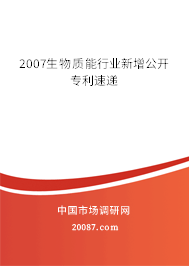 2007生物质能行业新增公开专利速递

中国市场调研网

20087.com